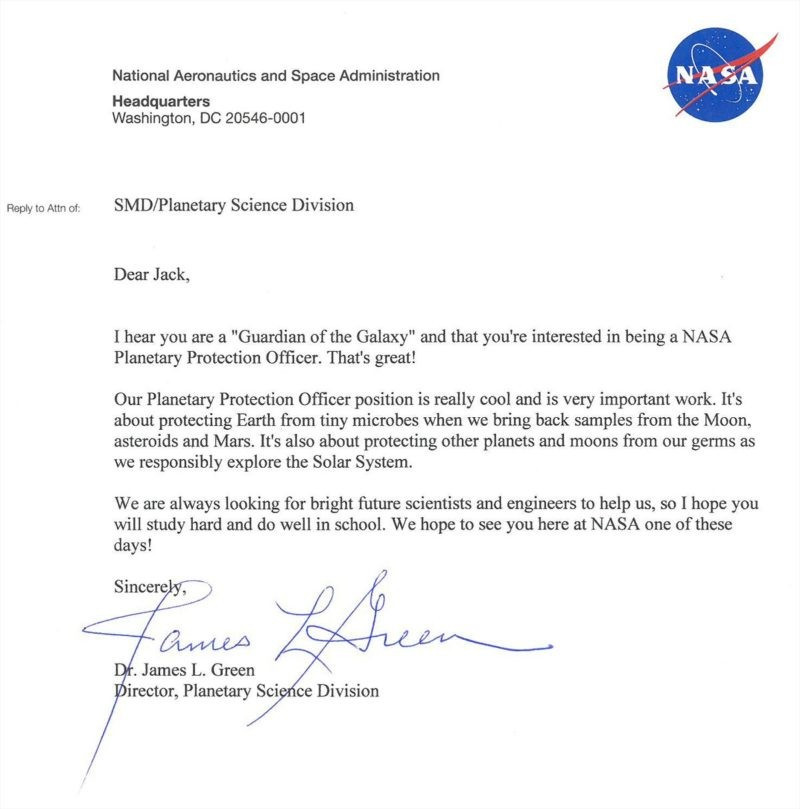 National Aeronautics and Space Administration
Headquarters
Washington, DC 20546-0001

NASA

Reply to Attn of: SMD/Planetary Science Division

Dear Jack,

I hear you are a "Guardian of the Galaxy" and that you're interested in being a NASA Planetary Protection Officer. That's great!

Our Planetary Protection Officer position is really cool and is very important work. It's about protecting Earth from tiny microbes when we bring back samples from the Moon, asteroids and Mars. It's also about protecting other planets and moons from our germs as we responsibly explore the Solar System.

We are always looking for bright future scientists and engineers to help us, so I hope you will study hard and do well in school. We hope to see you here at NASA one of these days!

Sincerely,

James L Green

Dr. James L. Green
Director, Planetary Science Division